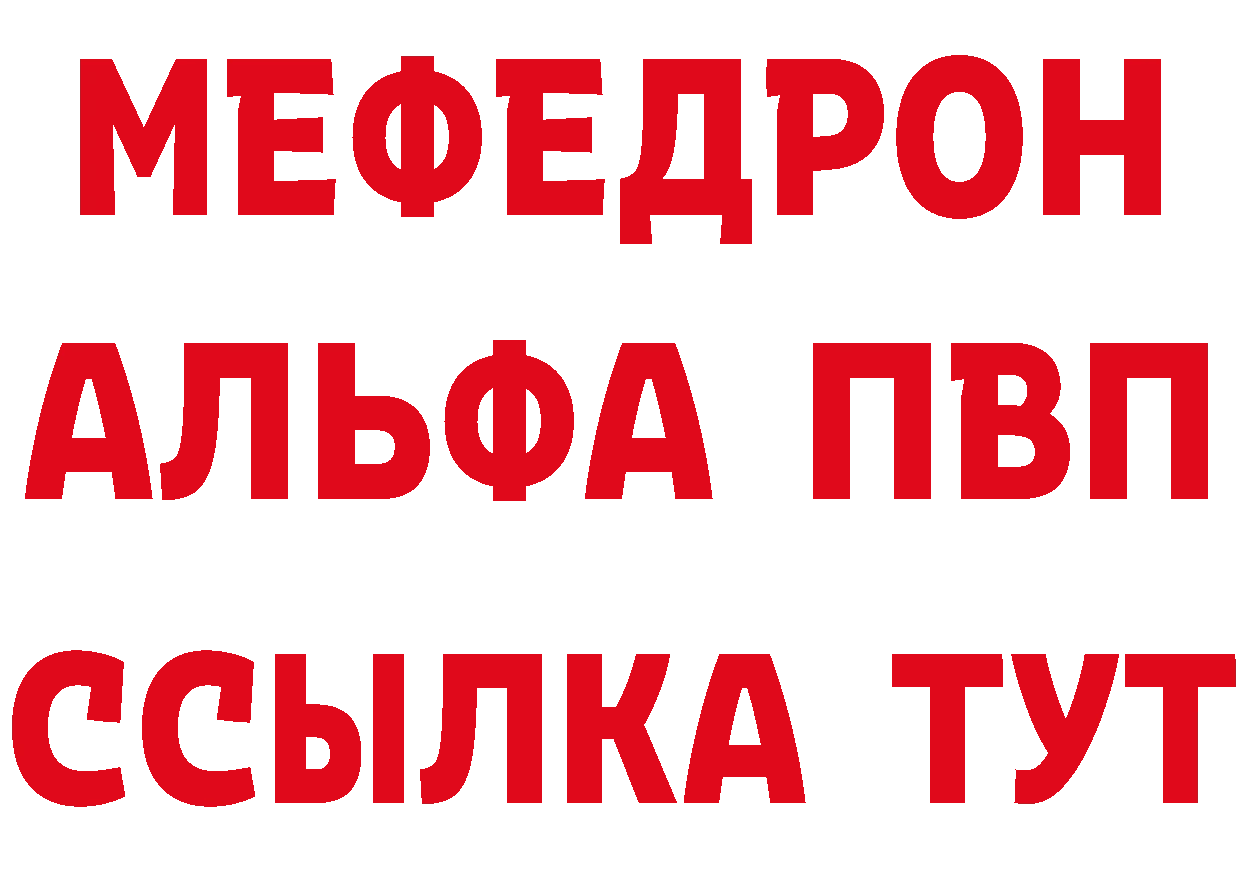 МЕФЕДРОН
АЛЬФА ПВП
ССЫЛКА ТУТ